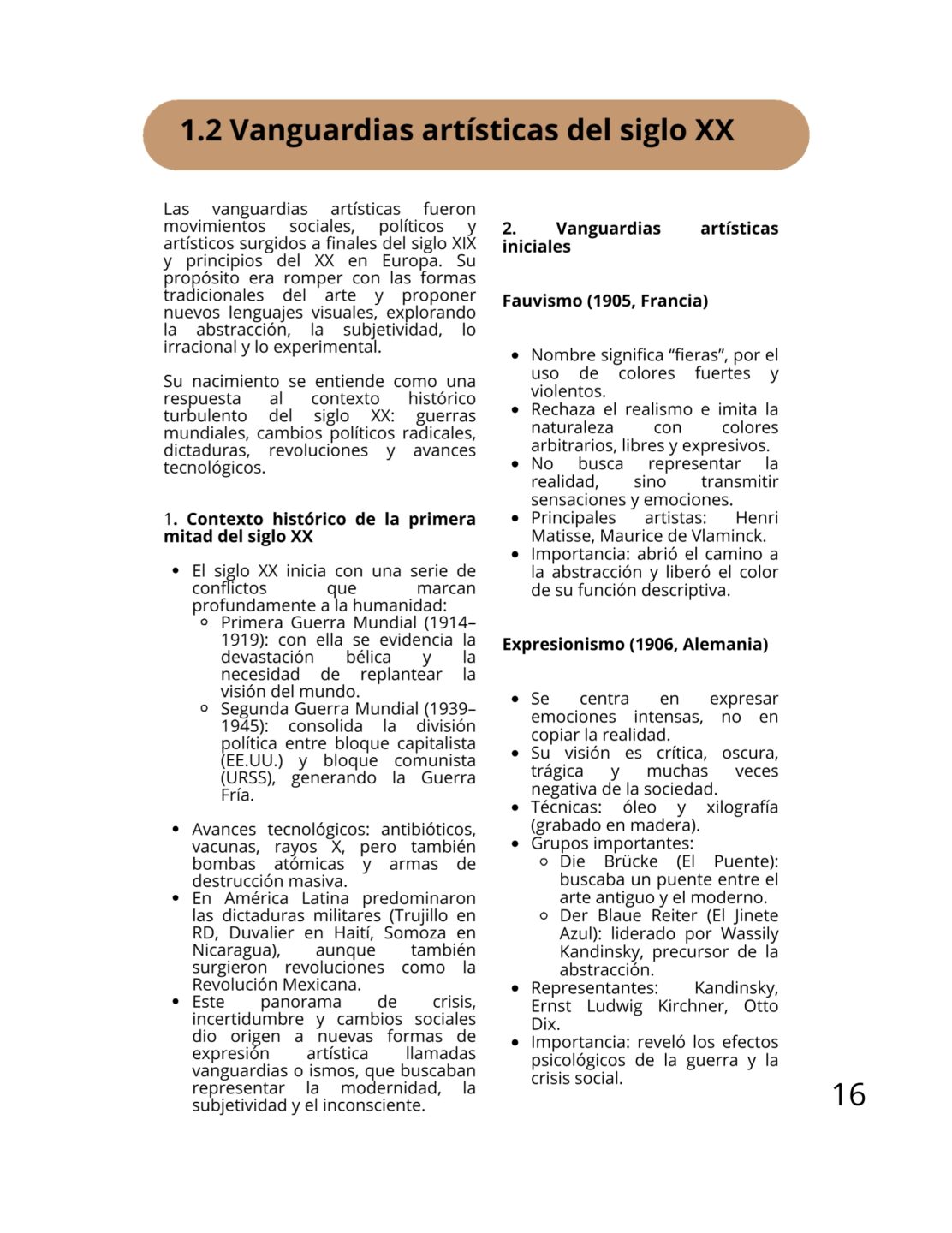 1.2 Vanguardias artísticas del siglo XX

Las vanguardias artísticas fueron movimientos sociales, políticos y artísticos surgidos a finales del siglo XIX y principios del XX en Europa. Su propósito era romper con las formas tradicionales del arte y proponer nuevos lenguajes visuales, explorando la abstracción, la subjetividad, lo irracional y lo experimental.

Su nacimiento se entiende como una respuesta al contexto histórico turbulento del siglo XX: guerras mundiales, cambios políticos radicales, dictaduras, revoluciones y avances tecnológicos.

1. Contexto histórico de la primera mitad del siglo XX

- El siglo XX inicia con una serie de conflictos que marcan profundamente a la humanidad:
  - Primera Guerra Mundial (1914–1919): con ella se evidencia la devastación bélica y la necesidad de replantear la visión del mundo.
  - Segunda Guerra Mundial (1939–1945): consolida la división política entre bloque capitalista (EE.UU.) y bloque comunista (URSS), generando la Guerra Fría.

- Avances tecnológicos: antibióticos, vacunas, rayos X, pero también bombas atómicas y armas de destrucción masiva.
- En América Latina predominaron las dictaduras militares (Trujillo en RD, Duvalier en Haití, Somoza en Nicaragua), aunque también surgieron revoluciones como la Revolución Mexicana.
- Este panorama de crisis, incertidumbre y cambios sociales dio origen a nuevas formas de expresión artística llamadas vanguardias o ismos, que buscaban representar la modernidad, la subjetividad y el inconsciente.

2. Vanguardias artísticas iniciales

Fauvismo (1905, Francia)

- Nombre significa “fieras”, por el uso de colores fuertes y violentos.
- Rechaza el realismo e imita la naturaleza con colores arbitrarios, libres y expresivos.
- No busca representar la realidad, sino transmitir sensaciones y emociones.
- Principales artistas: Henri Matisse, Maurice de Vlaminck.
- Importancia: abrió el camino a la abstracción y liberó el color de su función descriptiva.

Expresionismo (1906, Alemania)

- Se centra en expresar emociones intensas, no en copiar la realidad.
- Su visión es crítica, oscura, trágica y muchas veces negativa de la sociedad.
- Técnicas: óleo y xilografía (grabado en madera).
- Grupos importantes:
  - Die Brücke (El Puente): buscaba un puente entre el arte antiguo y el moderno.
  - Der Blaue Reiter (El Jinete Azul): liderado por Wassily Kandinsky, precursor de la abstracción.
- Representantes: Kandinsky, Ernst Ludwig Kirchner, Otto Dix.
- Importancia: reveló los efectos psicológicos de la guerra y la crisis social.

16